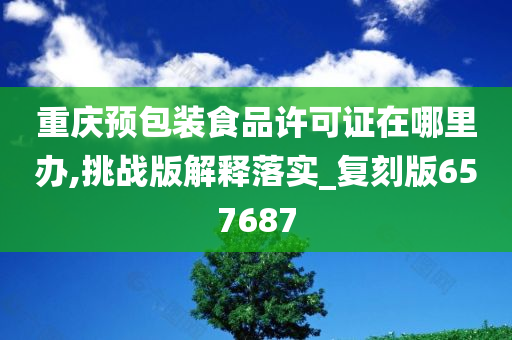 重庆预包装食品许可证在哪里办,挑战版解释落实_复刻版657687